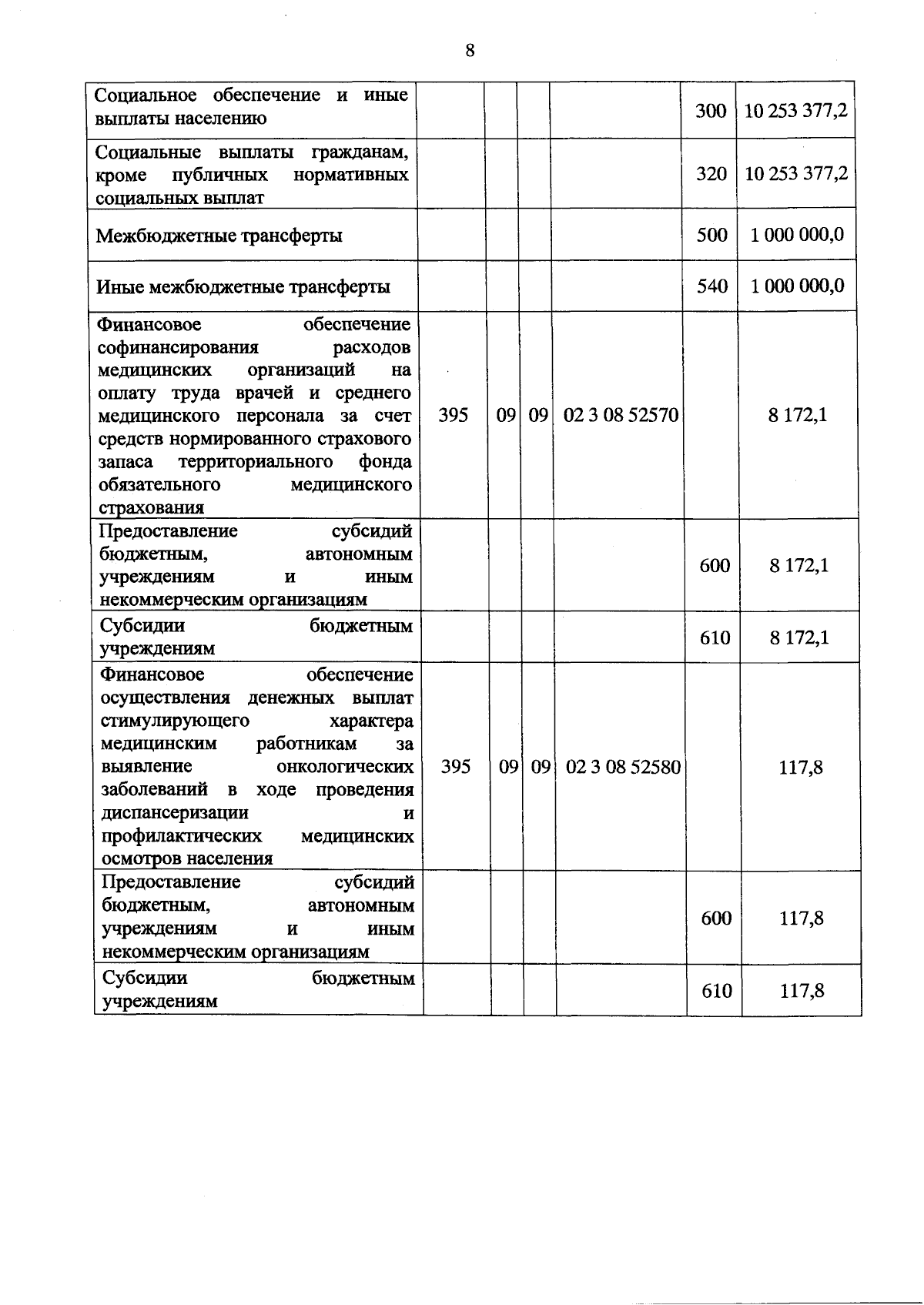 8

| | | | | | | |
|---|---|---|---|---|---|---|
| Социальное обеспечение и иные выплаты населению | | | | | 300 | 10 253 377,2 |
| Социальные выплаты гражданам, кроме публичных нормативных социальных выплат | | | | | 320 | 10 253 377,2 |
| Межбюджетные трансферты | | | | | 500 | 1 000 000,0 |
| Иные межбюджетные трансферты | | | | | 540 | 1 000 000,0 |
| Финансовое обеспечение софинансирования расходов медицинских организаций на оплату труда врачей и среднего медицинского персонала за счет средств нормированного страхового запаса территориального фонда обязательного медицинского страхования | 395 | 09 | 09 | 02 3 08 52570 | | 8 172,1 |
| Предоставление субсидий бюджетным, автономным учреждениям и иным некоммерческим организациям | | | | | 600 | 8 172,1 |
| Субсидии бюджетным учреждениям | | | | | 610 | 8 172,1 |
| Финансовое обеспечение осуществления денежных выплат стимулирующего характера медицинским работникам за выявление онкологических заболеваний в ходе проведения диспансеризации и профилактических медицинских осмотров населения | 395 | 09 | 09 | 02 3 08 52580 | | 117,8 |
| Предоставление субсидий бюджетным, автономным учреждениям и иным некоммерческим организациям | | | | | 600 | 117,8 |
| Субсидии бюджетным учреждениям | | | | | 610 | 117,8 |